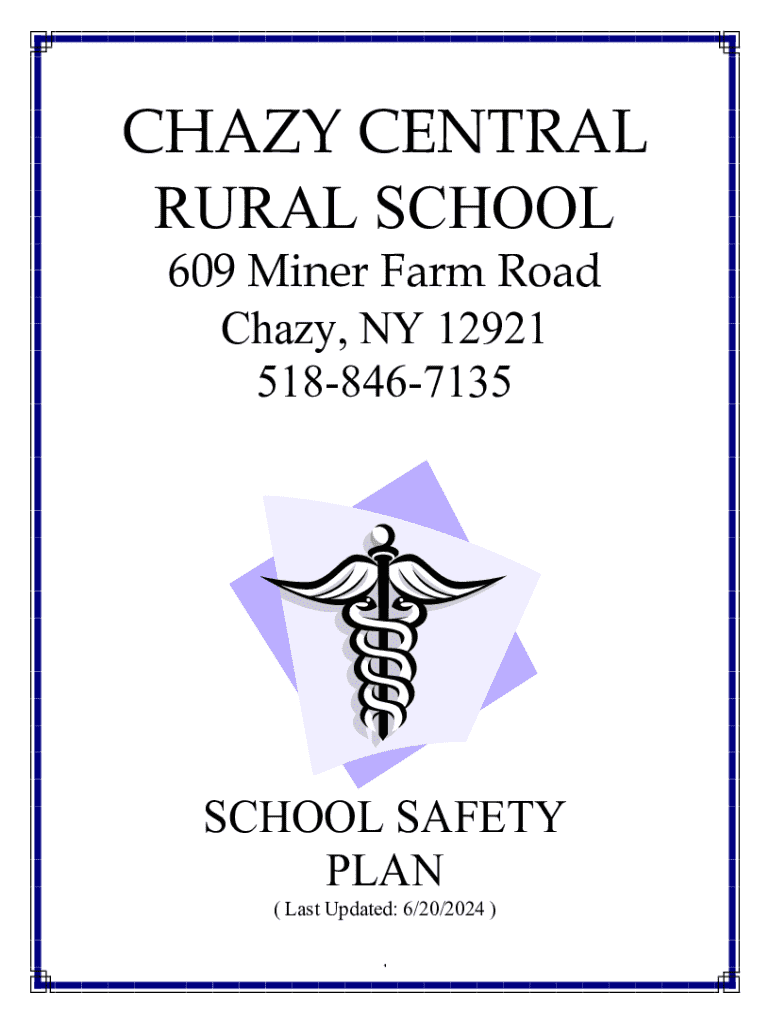 CHAZY CENTRAL
RURAL SCHOOL
609 Miner Farm Road
Chazy, NY 12921
518-846-7135

SCHOOL SAFETY
PLAN
( Last Updated: 6/20/2024 )